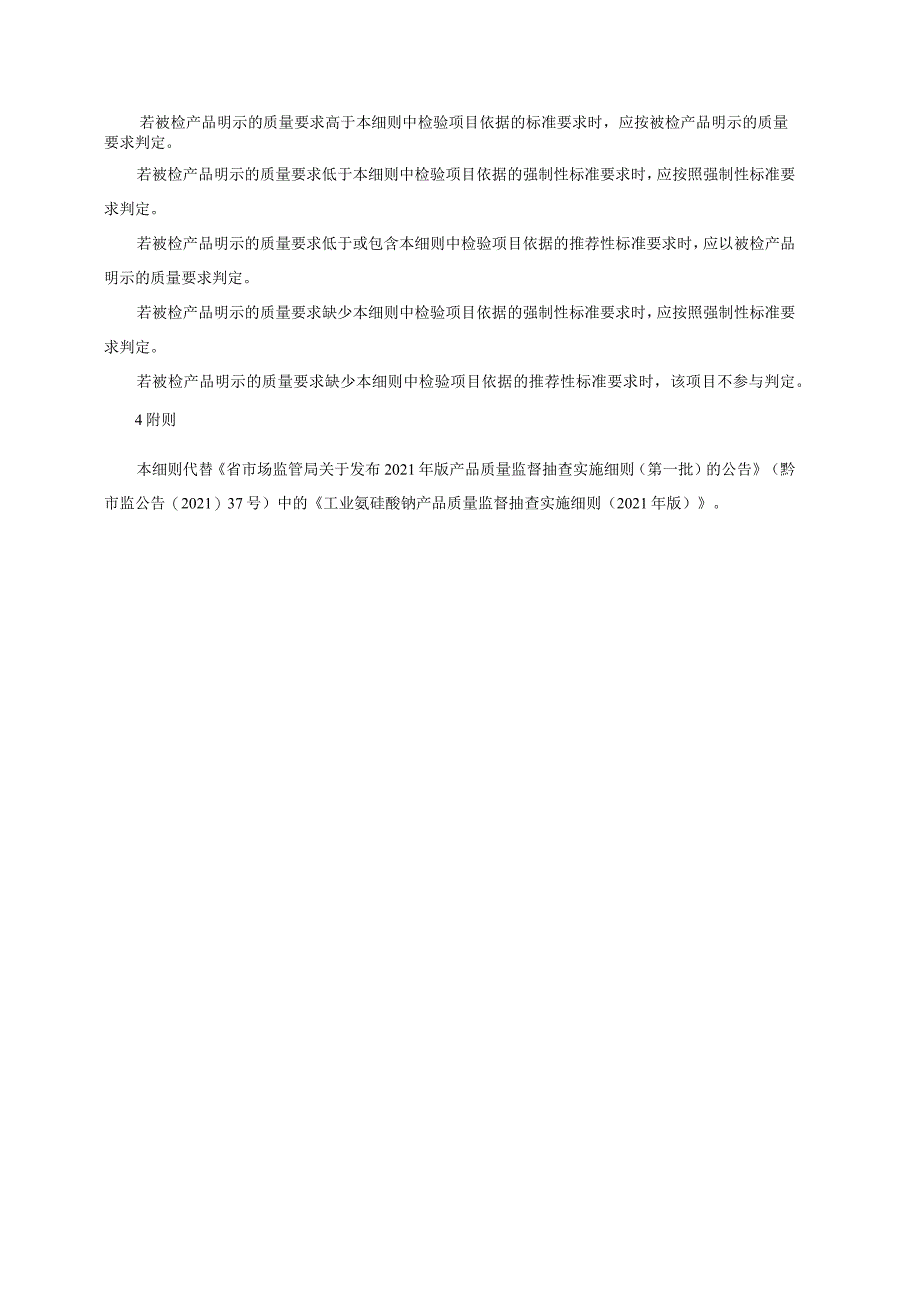 若被检产品明示的质量要求高于本细则中检验项目依据的标准要求时，应按被检产品明示的质量要求判定。

若被检产品明示的质量要求低于本细则中检验项目依据的强制性标准要求时，应按照强制性标准要求判定。

若被检产品明示的质量要求低于或包含本细则中检验项目依据的推荐性标准要求时，应以被检产品明示的质量要求判定。

若被检产品明示的质量要求缺少本细则中检验项目依据的强制性标准要求时，应按照强制性标准要求判定。

若被检产品明示的质量要求缺少本细则中检验项目依据的推荐性标准要求时，该项目不参与判定。

4附则

本细则代替《省市场监管局关于发布2021年版产品质量监督抽查实施细则（第一批）的公告》（黔市监公告（2021）37号）中的《工业氨硅酸钠产品质量监督抽查实施细则（2021年版）》。